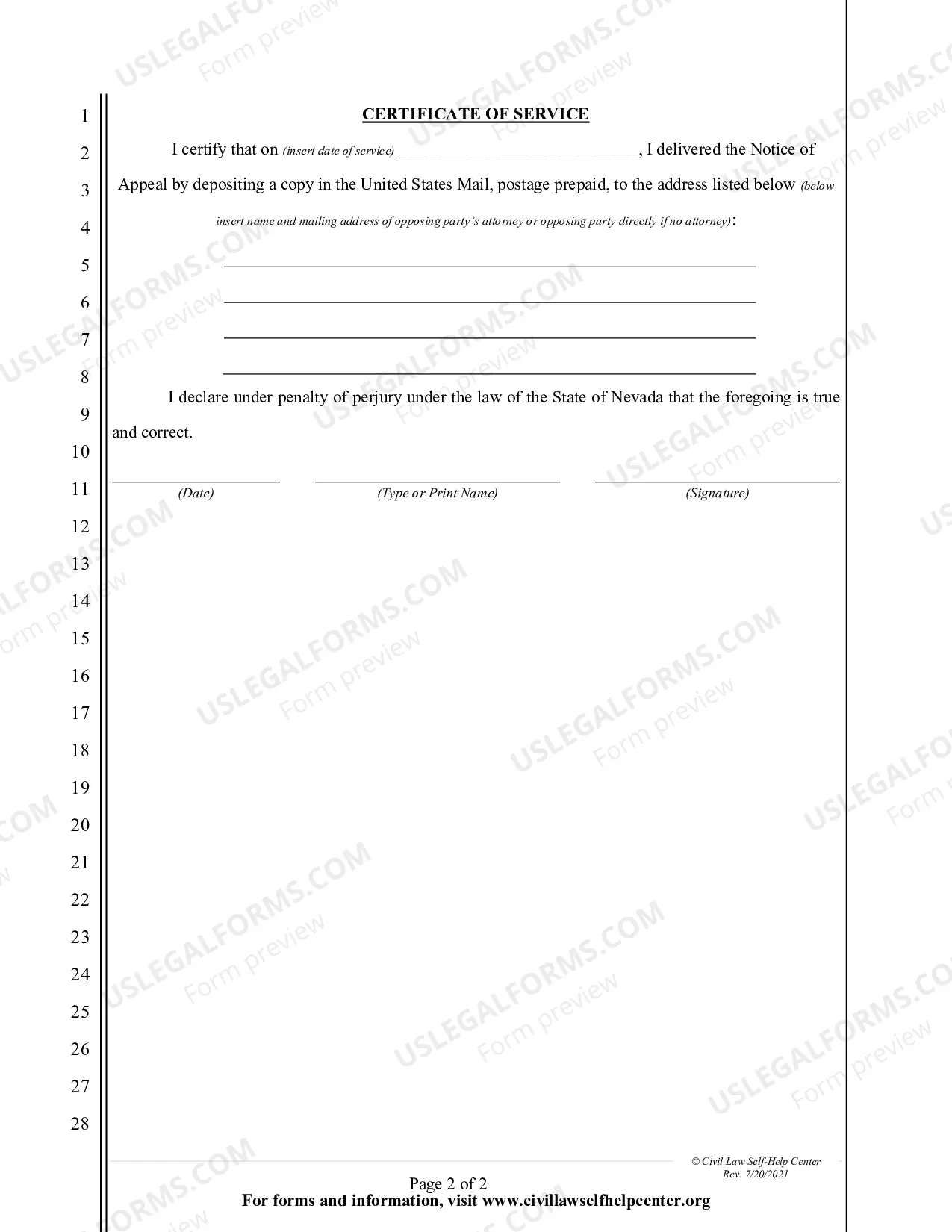 1
2
3
4
5
6
7
8
9
10
11
12
13
14
15
16
17
18
19
20
21
22
23
24
25
26
27
28

CERTIFICATE OF SERVICE

I certify that on (insert date of service) ____, I delivered the Notice of Appeal by depositing a copy in the United States Mail, postage prepaid, to the address listed below (below insert name and mailing address of opposing party's attorney or opposing party directly if no attorney):

____
____
____
____

I declare under penalty of perjury under the law of the State of Nevada that the foregoing is true and correct.

____ ____ ____
(Date) (Type or Print Name) (Signature)

© Civil Law Self-Help Center
Rev. 7/20/2021

Page 2 of 2
For forms and information, visit www.civillawselfhelpcenter.org

USLEGALFORMS.COM
Form preview